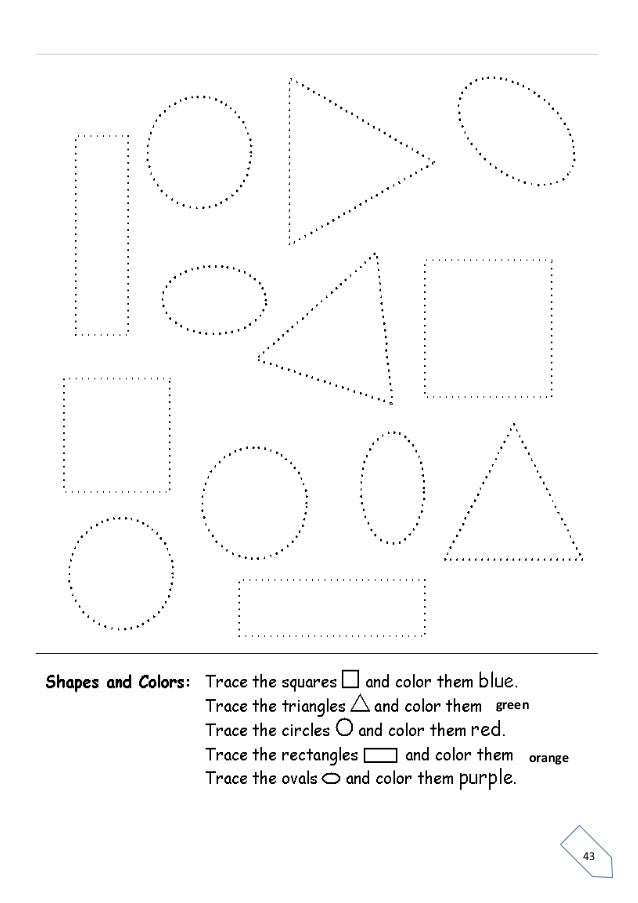 Shapes and Colors: Trace the squares and color them blue.
Trace the triangles and color them green
Trace the circles and color them red.
Trace the rectangles and color them orange
Trace the ovals and color them purple.

43